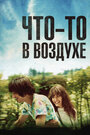 ЧТО-ТО
В ВОЗДУХЕ